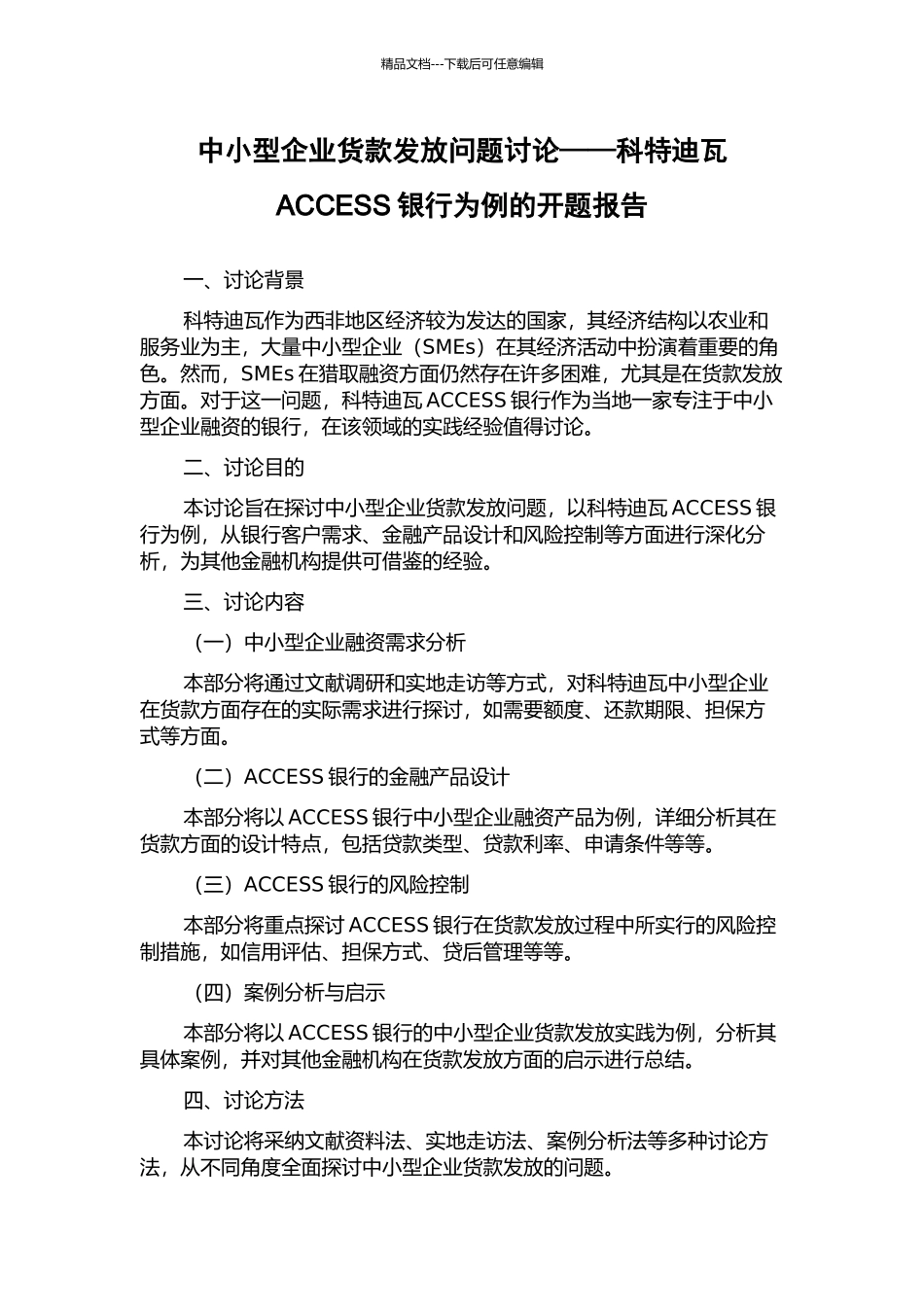 精品文档---下载后可任意编辑

中小型企业货款发放问题讨论——科特迪瓦 ACCESS 银行为例的开题报告

一、讨论背景

科特迪瓦作为西非地区经济较为发达的国家，其经济结构以农业和服务业为主，大量中小型企业（SMEs）在其经济活动中扮演着重要的角色。然而，SMEs 在猎取融资方面仍然存在许多困难，尤其是在货款发放方面。对于这一问题，科特迪瓦 ACCESS 银行作为当地一家专注于中小型企业融资的银行，在该领域的实践经验值得讨论。

二、讨论目的

本讨论旨在探讨中小型企业货款发放问题，以科特迪瓦 ACCESS 银行为例，从银行客户需求、金融产品设计和风险控制等方面进行深化分析，为其他金融机构提供可借鉴的经验。

三、讨论内容

（一）中小型企业融资需求分析

本部分将通过文献调研和实地走访等方式，对科特迪瓦中小型企业在货款方面存在的实际需求进行探讨，如需要额度、还款期限、担保方式等方面。

（二）ACCESS 银行的金融产品设计

本部分将以 ACCESS 银行中小型企业融资产品为例，详细分析其在货款方面的设计特点，包括贷款类型、贷款利率、申请条件等等。

（三）ACCESS 银行的风险控制

本部分将重点探讨 ACCESS 银行在货款发放过程中所实行的风险控制措施，如信用评估、担保方式、贷后管理等等。

（四）案例分析与启示

本部分将以 ACCESS 银行的中小型企业货款发放实践为例，分析其具体案例，并对其他金融机构在货款发放方面的启示进行总结。

四、讨论方法

本讨论将采纳文献资料法、实地走访法、案例分析法等多种讨论方法，从不同角度全面探讨中小型企业货款发放的问题。